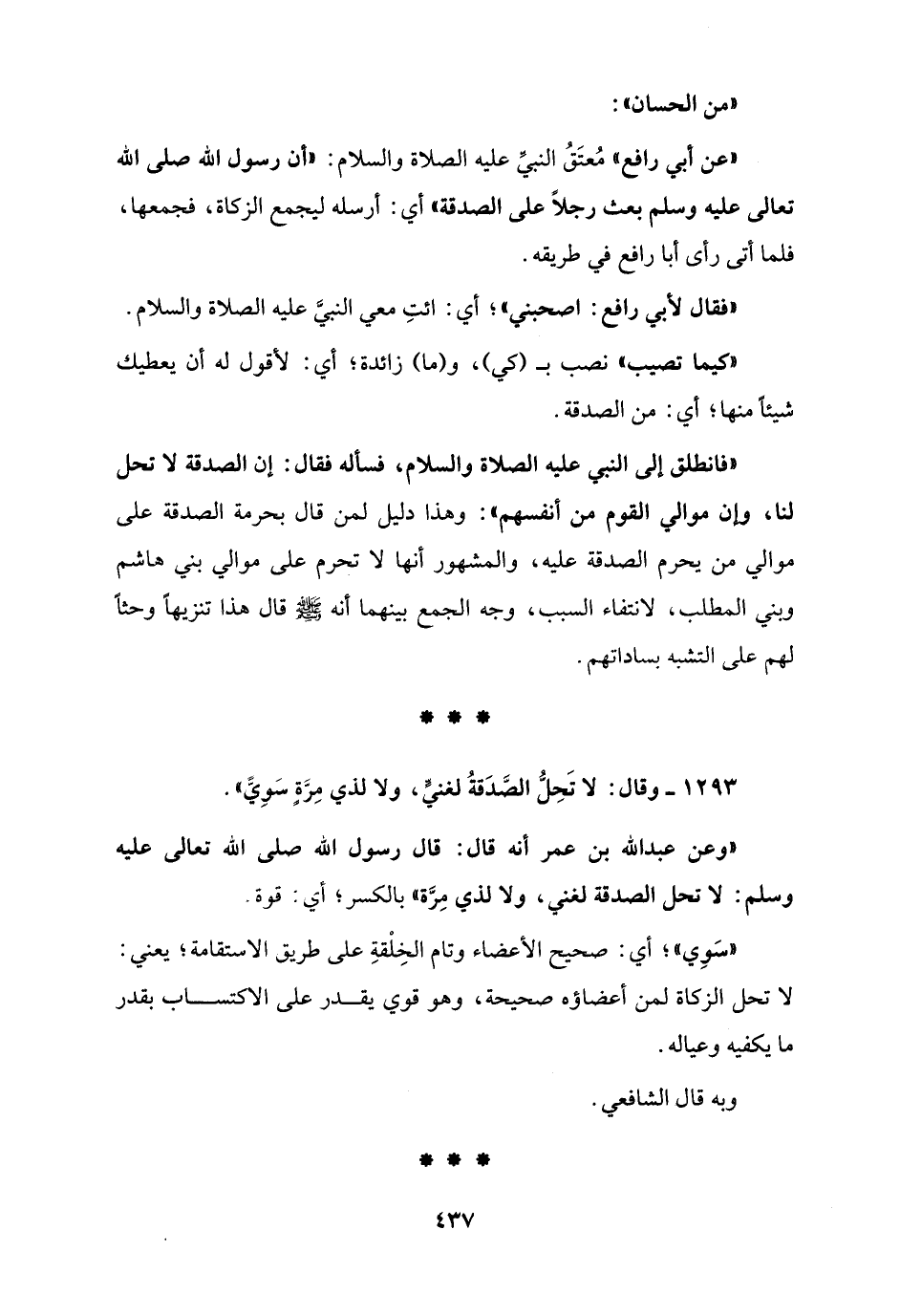 «من الحسان»:

«عن أبي رافع» مُعتَقُ النبيِّ عليه الصلاة والسلام: «أن رسول الله صلى الله تعالى عليه وسلم بعث رجلاً على الصدقة» أي: أرسله ليجمع الزكاة، فجمعها، فلما أتى رأى أبا رافع في طريقه.

«فقال لأبي رافع: اصحبني»؛ أي: ائتِ معي النبيَّ عليه الصلاة والسلام.

«كيما تصيب» نصب بـ (كي)، و(ما) زائدة؛ أي: لأقول له أن يعطيك شيئاً منها؛ أي: من الصدقة.

«فانطلق إلى النبي عليه الصلاة والسلام، فسأله فقال: إن الصدقة لا تحل لنا، وإن موالي القوم من أنفسهم»: وهذا دليل لمن قال بحرمة الصدقة على موالي من يحرم الصدقة عليه، والمشهور أنها لا تحرم على موالي بني هاشم وبني المطلب، لانتفاء السبب، وجه الجمع بينهما أنه ﷺ قال هذا تنزيهاً وحثاً لهم على التشبه بساداتهم.

* * *

١٢٩٣ ـ وقال: لا تَحِلُّ الصَّدَقةُ لغنيٍّ، ولا لذي مِرَّةٍ سَوِيٍّ».

«وعن عبدالله بن عمر أنه قال: قال رسول الله صلى الله تعالى عليه وسلم: لا تحل الصدقة لغني، ولا لذي مِرَّة» بالكسر؛ أي: قوة.

«سَوِي»؛ أي: صحيح الأعضاء وتام الخِلْقةِ على طريق الاستقامة؛ يعني: لا تحل الزكاة لمن أعضاؤه صحيحة، وهو قوي يقدر على الاكتساب بقدر ما يكفيه وعياله.

وبه قال الشافعي.

* * *

٤٣٧